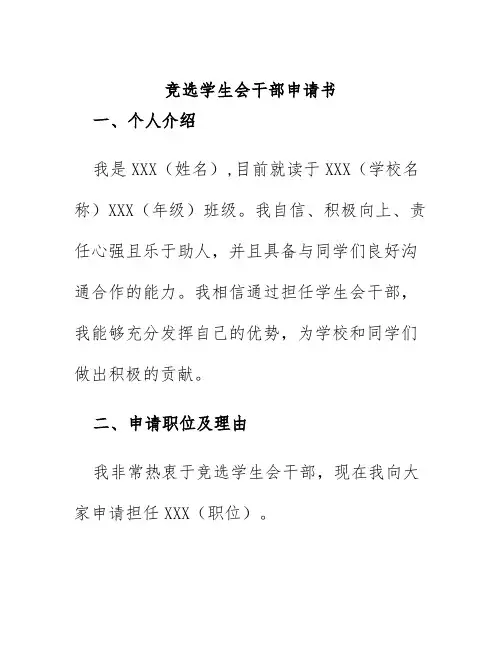 竞选学生会干部申请书

一、个人介绍

我是 XXX（姓名）,目前就读于 XXX（学校名称）XXX（年级）班级。我自信、积极向上、责任心强且乐于助人，并且具备与同学们良好沟通合作的能力。我相信通过担任学生会干部，我能够充分发挥自己的优势，为学校和同学们做出积极的贡献。

二、申请职位及理由

我非常热衷于竞选学生会干部，现在我向大家申请担任 XXX（职位）。